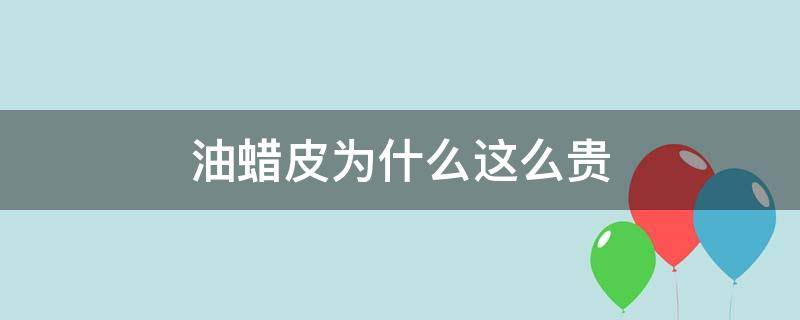 油蜡皮为什么这么贵